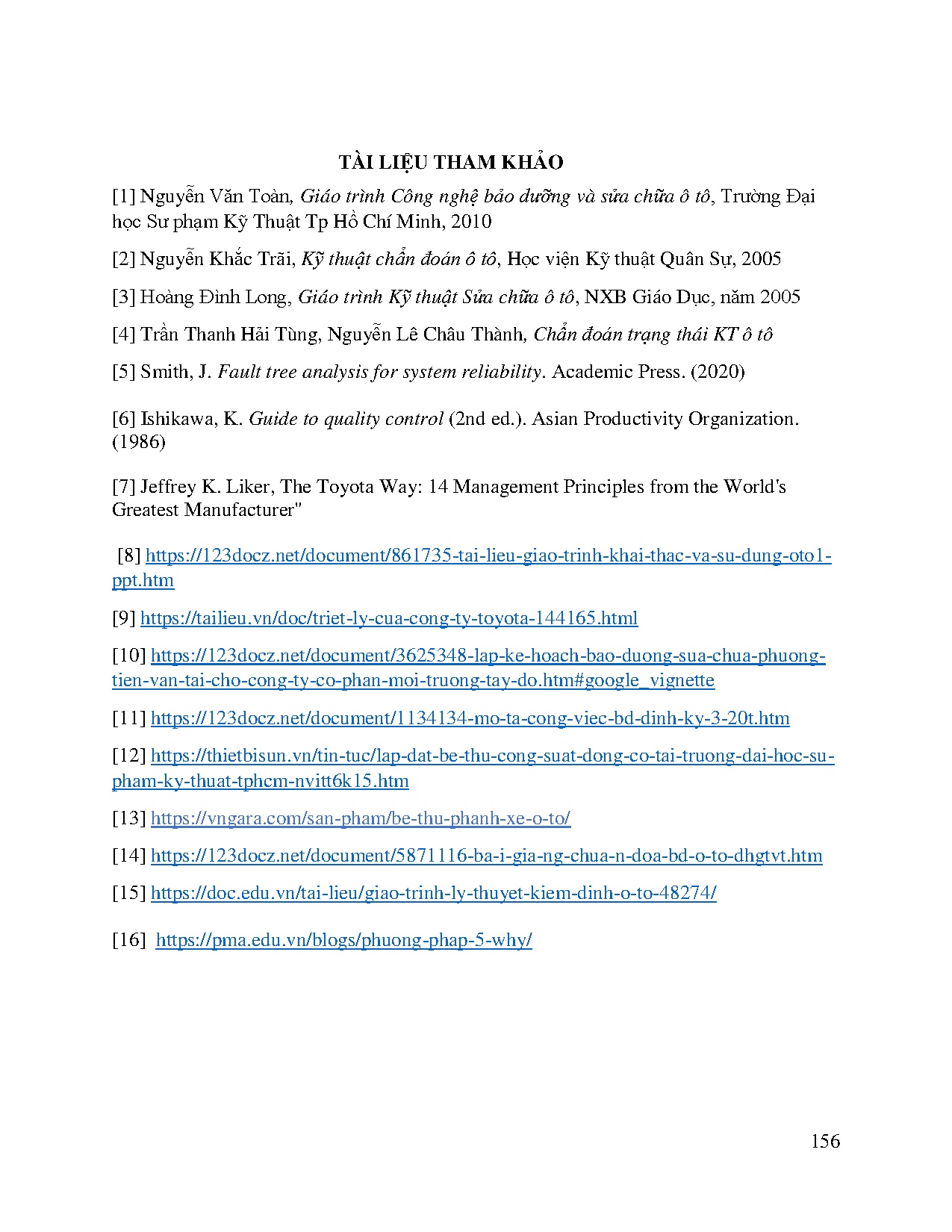 TÀI LIỆU THAM KHẢO

[1] Nguyễn Văn Toàn, Giáo trình Công nghệ bảo dưỡng và sửa chữa ô tô, Trường Đại học Sư phạm Kỹ Thuật Tp Hồ Chí Minh, 2010

[2] Nguyễn Khắc Trãi, Kỹ thuật chẩn đoán ô tô, Học viện Kỹ thuật Quân Sự, 2005

[3] Hoàng Đình Long, Giáo trình Kỹ thuật Sửa chữa ô tô, NXB Giáo Dục, năm 2005

[4] Trần Thanh Hải Tùng, Nguyễn Lê Châu Thành, Chẩn đoán trạng thái KT ô tô

[5] Smith, J. Fault tree analysis for system reliability. Academic Press. (2020)

[6] Ishikawa, K. Guide to quality control (2nd ed.). Asian Productivity Organization. (1986)

[7] Jeffrey K. Liker, The Toyota Way: 14 Management Principles from the World's Greatest Manufacturer"

[8] https://123docz.net/document/861735-tai-lieu-giao-trinh-khai-thac-va-su-dung-oto1-ppt.htm

[9] https://tailieu.vn/doc/triet-ly-cua-cong-ty-toyota-144165.html

[10] https://123docz.net/document/3625348-lap-ke-hoach-bao-duong-sua-chua-phuong-tien-van-tai-cho-cong-ty-co-phan-moi-truong-tay-do.htm#google_vignette

[11] https://123docz.net/document/1134134-mo-ta-cong-viec-bd-dinh-ky-3-20t.htm

[12] https://thietbisun.vn/tin-tuc/lap-dat-be-thu-cong-suat-dong-co-tai-truong-dai-hoc-su-pham-ky-thuat-tphcm-nvitt6k15.htm

[13] https://vngara.com/san-pham/be-thu-phanh-xe-o-to/

[14] https://123docz.net/document/5871116-ba-i-gia-ng-chua-n-doa-bd-o-to-dhgtvt.htm

[15] https://doc.edu.vn/tai-lieu/giao-trinh-ly-thuyet-kiem-dinh-o-to-48274/

[16] https://pma.edu.vn/blogs/phuong-phap-5-why/

156